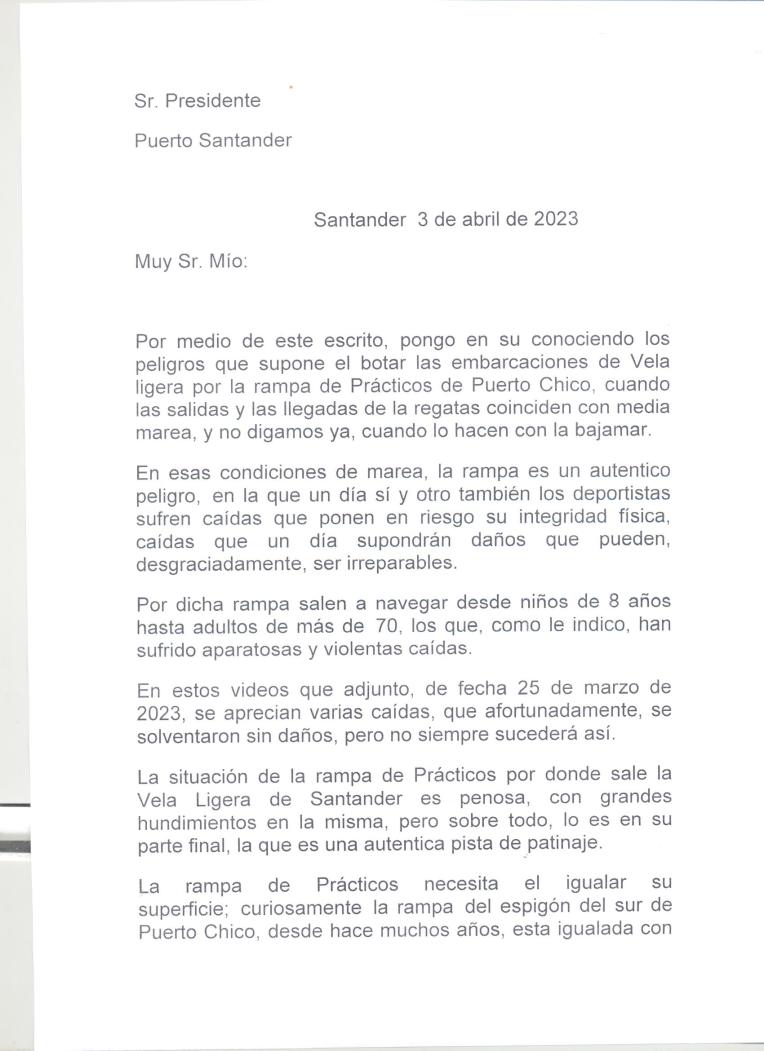 Sr. Presidente

Puerto Santander

Santander 3 de abril de 2023

Muy Sr. Mío:

Por medio de este escrito, pongo en su conociendo los peligros que supone el botar las embarcaciones de Vela ligera por la rampa de Prácticos de Puerto Chico, cuando las salidas y las llegadas de la regatas coinciden con media marea, y no digamos ya, cuando lo hacen con la bajamar.

En esas condiciones de marea, la rampa es un autentico peligro, en la que un día sí y otro también los deportistas sufren caídas que ponen en riesgo su integridad física, caídas que un día supondrán daños que pueden, desgraciadamente, ser irreparables.

Por dicha rampa salen a navegar desde niños de 8 años hasta adultos de más de 70, los que, como le indico, han sufrido aparatosas y violentas caídas.

En estos videos que adjunto, de fecha 25 de marzo de 2023, se aprecian varias caídas, que afortunadamente, se solventaron sin daños, pero no siempre sucederá así.

La situación de la rampa de Prácticos por donde sale la Vela Ligera de Santander es penosa, con grandes hundimientos en la misma, pero sobre todo, lo es en su parte final, la que es una autentica pista de patinaje.

La rampa de Prácticos necesita el igualar su superficie; curiosamente la rampa del espigón del sur de Puerto Chico, desde hace muchos años, esta igualada con